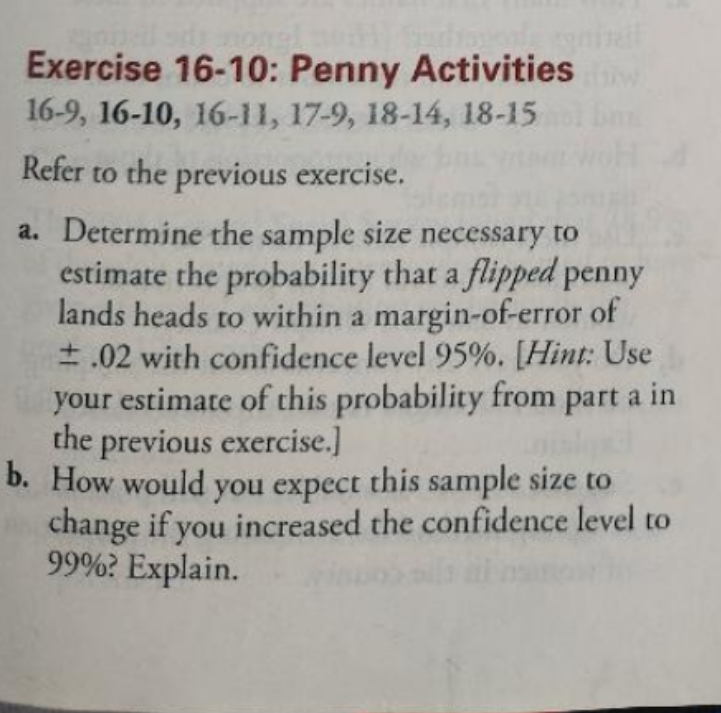 Exercise 16-10: Penny Activities

16-9, 16-10, 16-11, 17-9, 18-14, 18-15

Refer to the previous exercise.

a. Determine the sample size necessary to estimate the probability that a flipped penny lands heads to within a margin-of-error of ± .02 with confidence level 95%. [Hint: Use your estimate of this probability from part a in the previous exercise.]

b. How would you expect this sample size to change if you increased the confidence level to 99%? Explain.